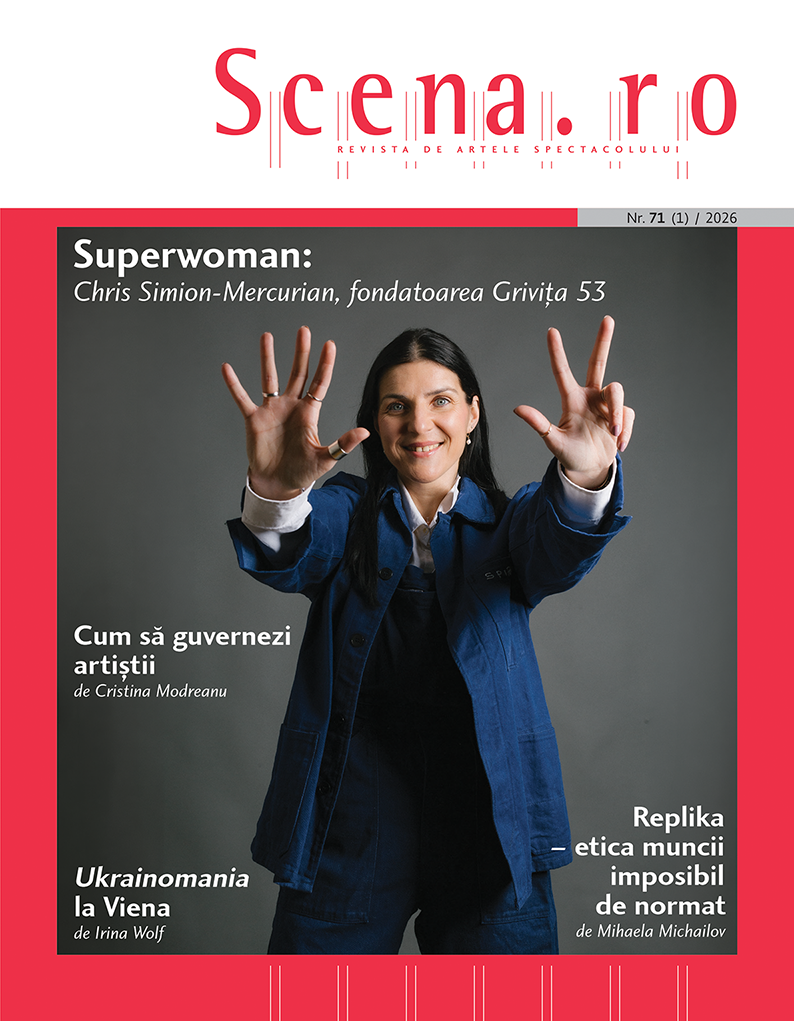 Scena.ro
REVISTA DE ARTELE SPECTACOLULUI

Nr. 71 (1) / 2026

Superwoman:
Chris Simion-Mercurian, fondatoarea Grivița 53

Cum să guvernezi artiștii
de Cristina Modreanu

Ukrainomania la Viena
de Irina Wolf

Replika – etica muncii imposibil de normat
de Mihaela Michailov